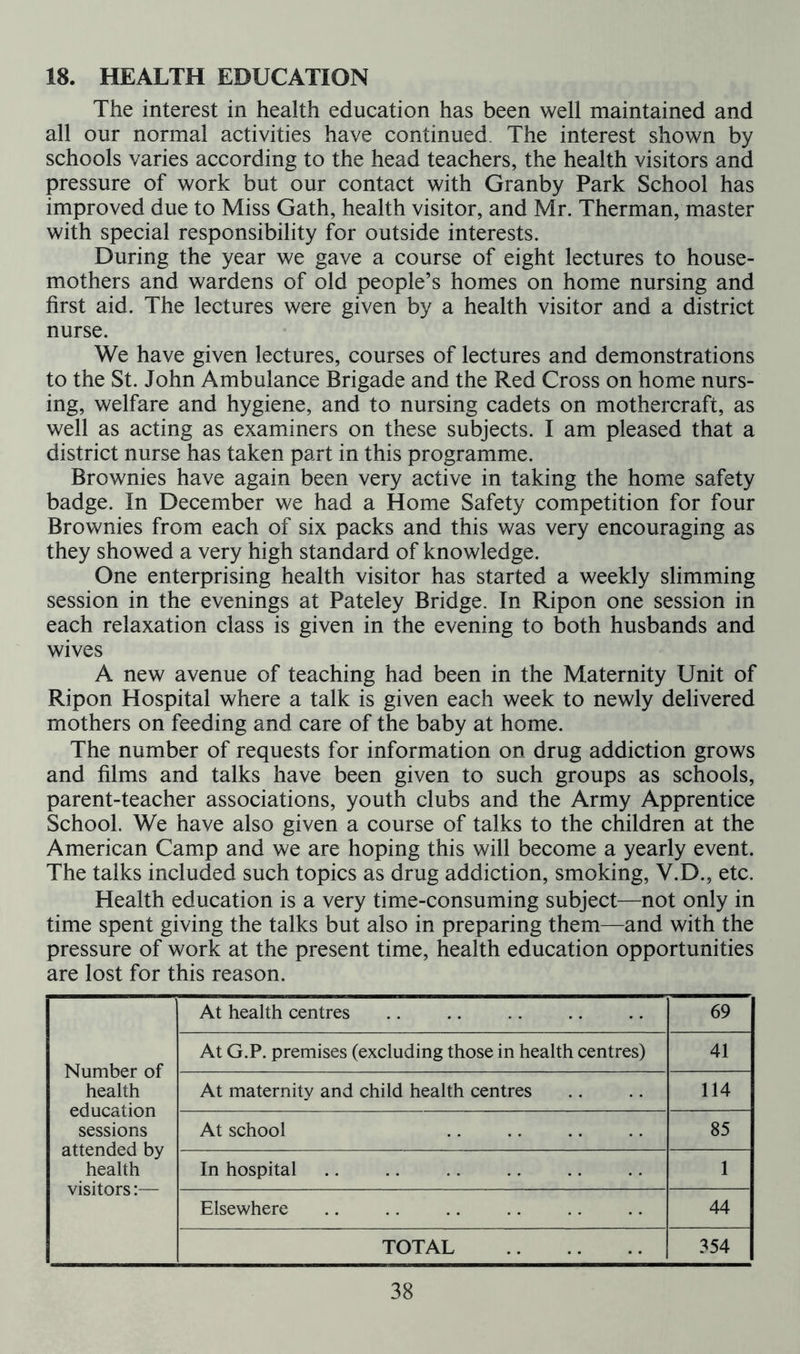 18. HEALTH EDUCATION

The interest in health education has been well maintained and all our normal activities have continued. The interest shown by schools varies according to the head teachers, the health visitors and pressure of work but our contact with Granby Park School has improved due to Miss Gath, health visitor, and Mr. Therman, master with special responsibility for outside interests.

During the year we gave a course of eight lectures to housemothers and wardens of old people's homes on home nursing and first aid. The lectures were given by a health visitor and a district nurse.

We have given lectures, courses of lectures and demonstrations to the St. John Ambulance Brigade and the Red Cross on home nursing, welfare and hygiene, and to nursing cadets on mothercraft, as well as acting as examiners on these subjects. I am pleased that a district nurse has taken part in this programme.

Brownies have again been very active in taking the home safety badge. In December we had a Home Safety competition for four Brownies from each of six packs and this was very encouraging as they showed a very high standard of knowledge.

One enterprising health visitor has started a weekly slimming session in the evenings at Pateley Bridge. In Ripon one session in each relaxation class is given in the evening to both husbands and wives

A new avenue of teaching had been in the Maternity Unit of Ripon Hospital where a talk is given each week to newly delivered mothers on feeding and care of the baby at home.

The number of requests for information on drug addiction grows and films and talks have been given to such groups as schools, parent-teacher associations, youth clubs and the Army Apprentice School. We have also given a course of talks to the children at the American Camp and we are hoping this will become a yearly event. The talks included such topics as drug addiction, smoking, V.D., etc.

Health education is a very time-consuming subject—not only in time spent giving the talks but also in preparing them—and with the pressure of work at the present time, health education opportunities are lost for this reason.

| Number of health education sessions attended by health visitors:— | At health centres .. .. .. .. .. | 69 |
|---|---|---|
| | At G.P. premises (excluding those in health centres) | 41 |
| | At maternity and child health centres .. .. | 114 |
| | At school .. .. .. .. | 85 |
| | In hospital .. .. .. .. .. .. | 1 |
| | Elsewhere .. .. .. .. .. .. | 44 |
| | TOTAL .. .. .. | 354 |

38